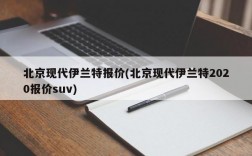 北京现代伊兰特报价(北京现代伊兰特2020报价suv)